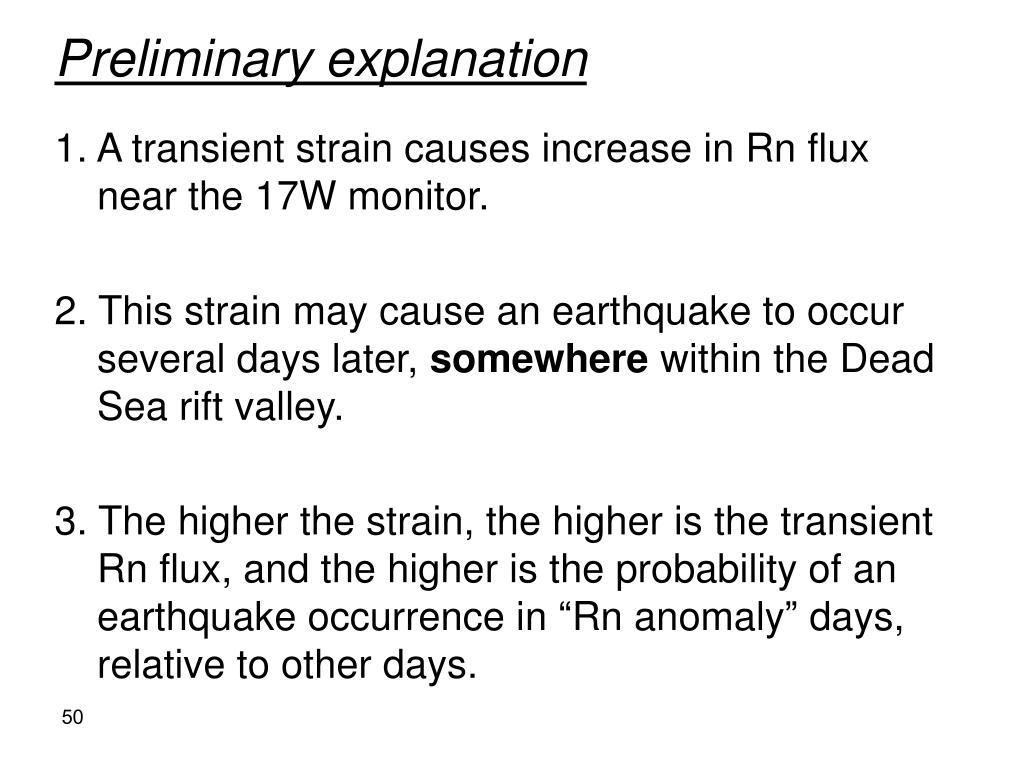 Preliminary explanation

1. A transient strain causes increase in Rn flux near the 17W monitor.

2. This strain may cause an earthquake to occur several days later, somewhere within the Dead Sea rift valley.

3. The higher the strain, the higher is the transient Rn flux, and the higher is the probability of an earthquake occurrence in “Rn anomaly” days, relative to other days.

50